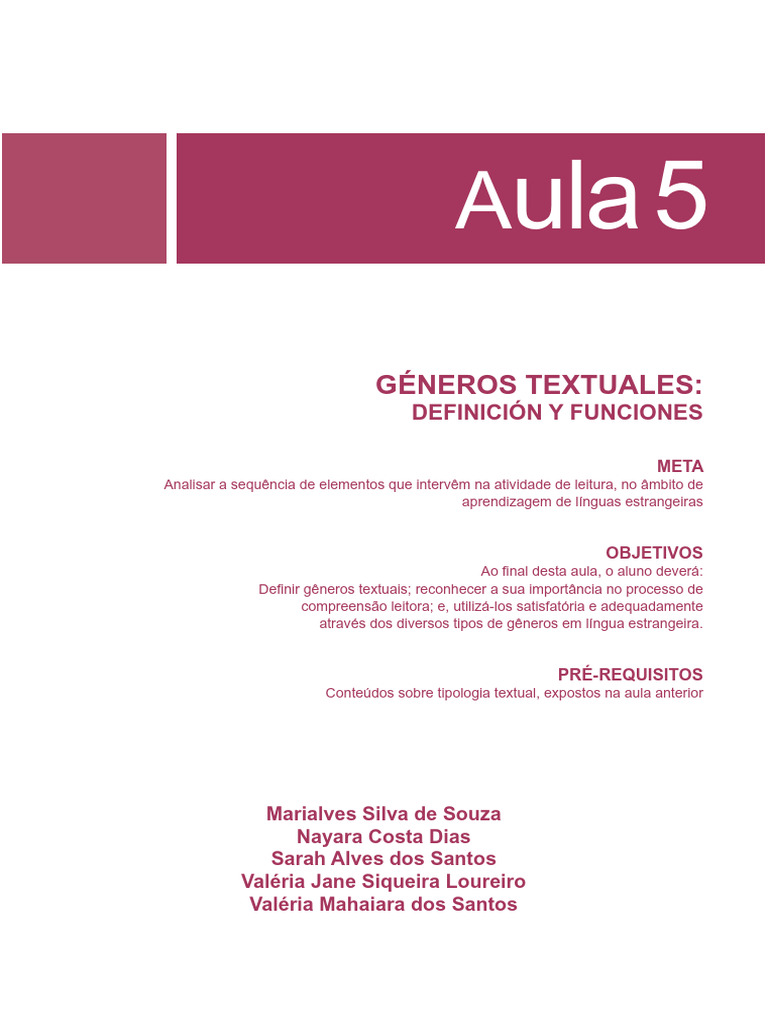 Aula 5

GÉNEROS TEXTUALES:
DEFINICIÓN Y FUNCIONES

META
Analisar a sequência de elementos que intervêm na atividade de leitura, no âmbito de aprendizagem de línguas estrangeiras

OBJETIVOS
Ao final desta aula, o aluno deverá:
Definir gêneros textuais; reconhecer a sua importância no processo de compreensão leitora; e, utilizá-los satisfatória e adequadamente através dos diversos tipos de gêneros em língua estrangeira.

PRÉ-REQUISITOS
Conteúdos sobre tipologia textual, expostos na aula anterior

Marialves Silva de Souza
Nayara Costa Dias
Sarah Alves dos Santos
Valéria Jane Siqueira Loureiro
Valéria Mahaiara dos Santos